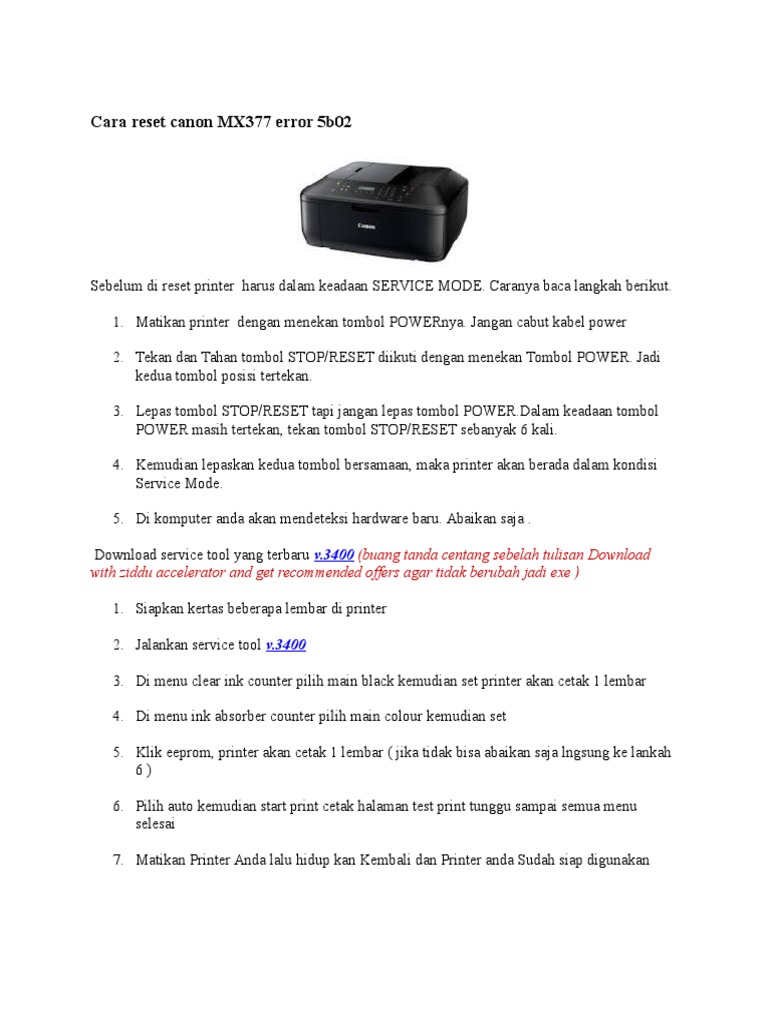 Cara reset canon MX377 error 5b02

Canon

Sebelum di reset printer harus dalam keadaan SERVICE MODE. Caranya baca langkah berikut.

1. Matikan printer dengan menekan tombol POWERnya. Jangan cabut kabel power

2. Tekan dan Tahan tombol STOP/RESET diikuti dengan menekan Tombol POWER. Jadi kedua tombol posisi tertekan.

3. Lepas tombol STOP/RESET tapi jangan lepas tombol POWER.Dalam keadaan tombol POWER masih tertekan, tekan tombol STOP/RESET sebanyak 6 kali.

4. Kemudian lepaskan kedua tombol bersamaan, maka printer akan berada dalam kondisi Service Mode.

5. Di komputer anda akan mendeteksi hardware baru. Abaikan saja .

Download service tool yang terbaru v.3400 (buang tanda centang sebelah tulisan Download with ziddu accelerator and get recommended offers agar tidak berubah jadi exe )

1. Siapkan kertas beberapa lembar di printer

2. Jalankan service tool v.3400

3. Di menu clear ink counter pilih main black kemudian set printer akan cetak 1 lembar

4. Di menu ink absorber counter pilih main colour kemudian set

5. Klik eeprom, printer akan cetak 1 lembar ( jika tidak bisa abaikan saja lngsung ke lankah 6 )

6. Pilih auto kemudian start print cetak halaman test print tunggu sampai semua menu selesai

7. Matikan Printer Anda lalu hidup kan Kembali dan Printer anda Sudah siap digunakan